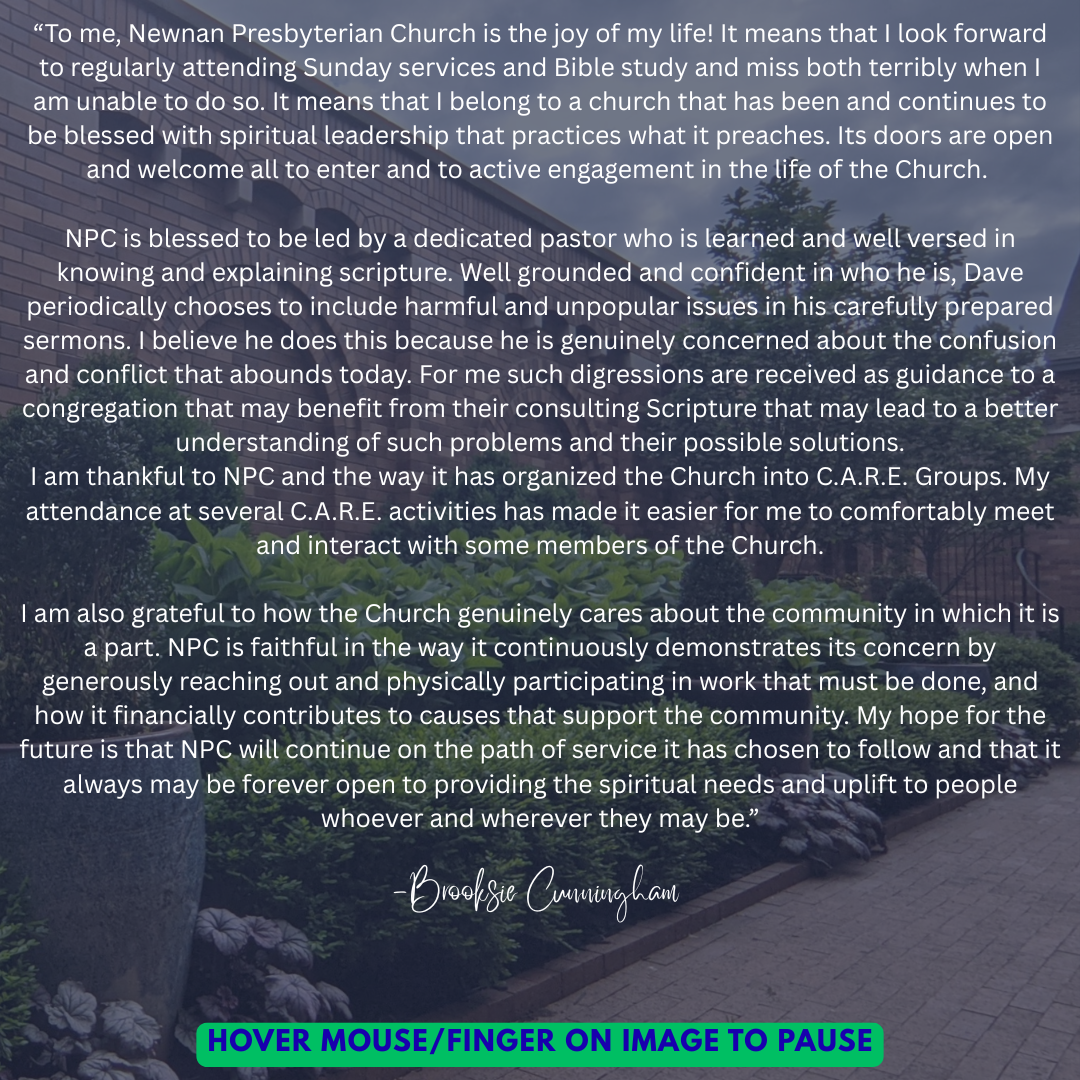 “To me, Newnan Presbyterian Church is the joy of my life! It means that I look forward to regularly attending Sunday services and Bible study and miss both terribly when I am unable to do so. It means that I belong to a church that has been and continues to be blessed with spiritual leadership that practices what it preaches. Its doors are open and welcome all to enter and to active engagement in the life of the Church.

NPC is blessed to be led by a dedicated pastor who is learned and well versed in knowing and explaining scripture. Well grounded and confident in who he is, Dave periodically chooses to include harmful and unpopular issues in his carefully prepared sermons. I believe he does this because he is genuinely concerned about the confusion and conflict that abounds today. For me such digressions are received as guidance to a congregation that may benefit from their consulting Scripture that may lead to a better understanding of such problems and their possible solutions.
I am thankful to NPC and the way it has organized the Church into C.A.R.E. Groups. My attendance at several C.A.R.E. activities has made it easier for me to comfortably meet and interact with some members of the Church.

I am also grateful to how the Church genuinely cares about the community in which it is a part. NPC is faithful in the way it continuously demonstrates its concern by generously reaching out and physically participating in work that must be done, and how it financially contributes to causes that support the community. My hope for the future is that NPC will continue on the path of service it has chosen to follow and that it always may be forever open to providing the spiritual needs and uplift to people whoever and wherever they may be.”

-Brooksie Cunningham

HOVER MOUSE/FINGER ON IMAGE TO PAUSE